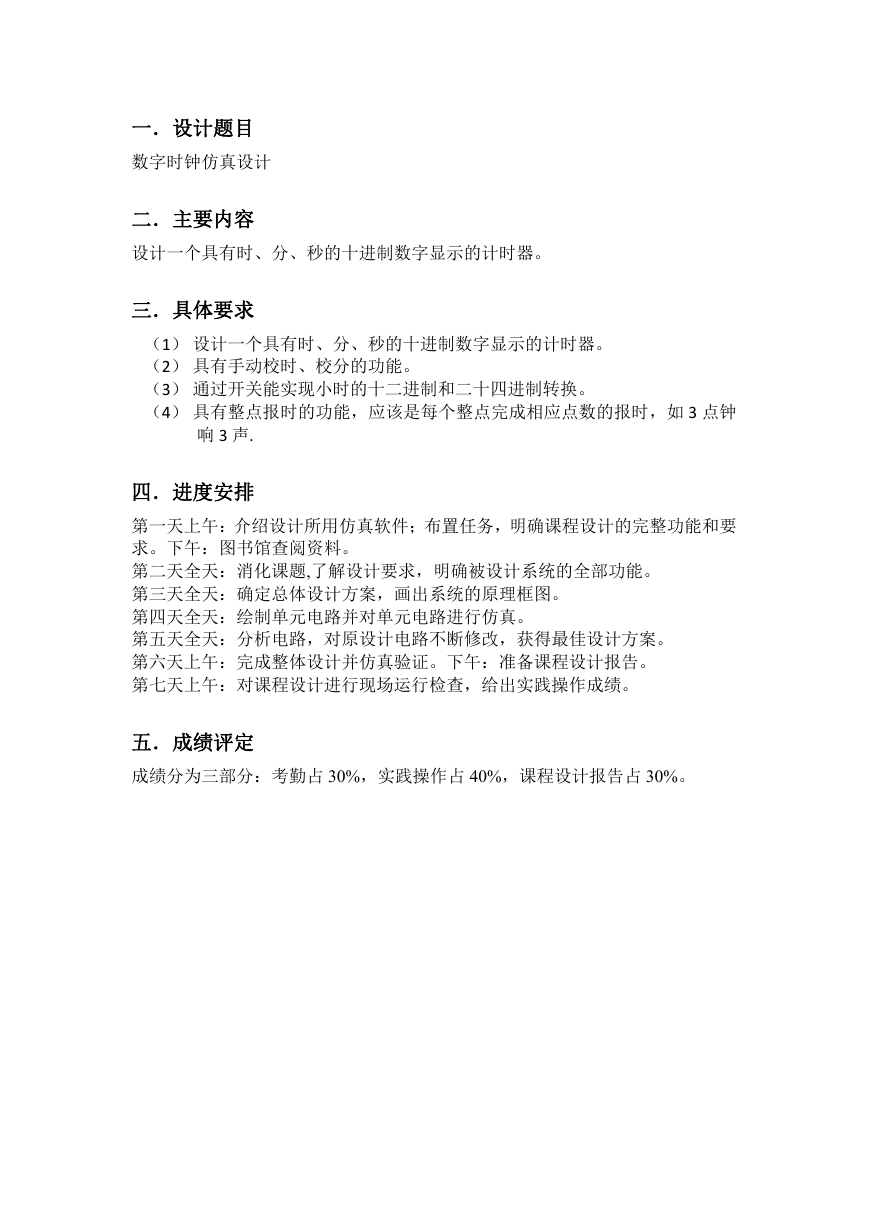 一．设计题目

数字时钟仿真设计

二．主要内容

设计一个具有时、分、秒的十进制数字显示的计时器。

三．具体要求

（1） 设计一个具有时、分、秒的十进制数字显示的计时器。
（2） 具有手动校时、校分的功能。
（3） 通过开关能实现小时的十二进制和二十四进制转换。
（4） 具有整点报时的功能，应该是每个整点完成相应点数的报时，如 3 点钟响 3 声.

四．进度安排

第一天上午：介绍设计所用仿真软件；布置任务，明确课程设计的完整功能和要求。下午：图书馆查阅资料。
第二天全天：消化课题,了解设计要求，明确被设计系统的全部功能。
第三天全天：确定总体设计方案，画出系统的原理框图。
第四天全天：绘制单元电路并对单元电路进行仿真。
第五天全天：分析电路，对原设计电路不断修改，获得最佳设计方案。
第六天上午：完成整体设计并仿真验证。下午：准备课程设计报告。
第七天上午：对课程设计进行现场运行检查，给出实践操作成绩。

五．成绩评定

成绩分为三部分：考勤占 30%，实践操作占 40%，课程设计报告占 30%。